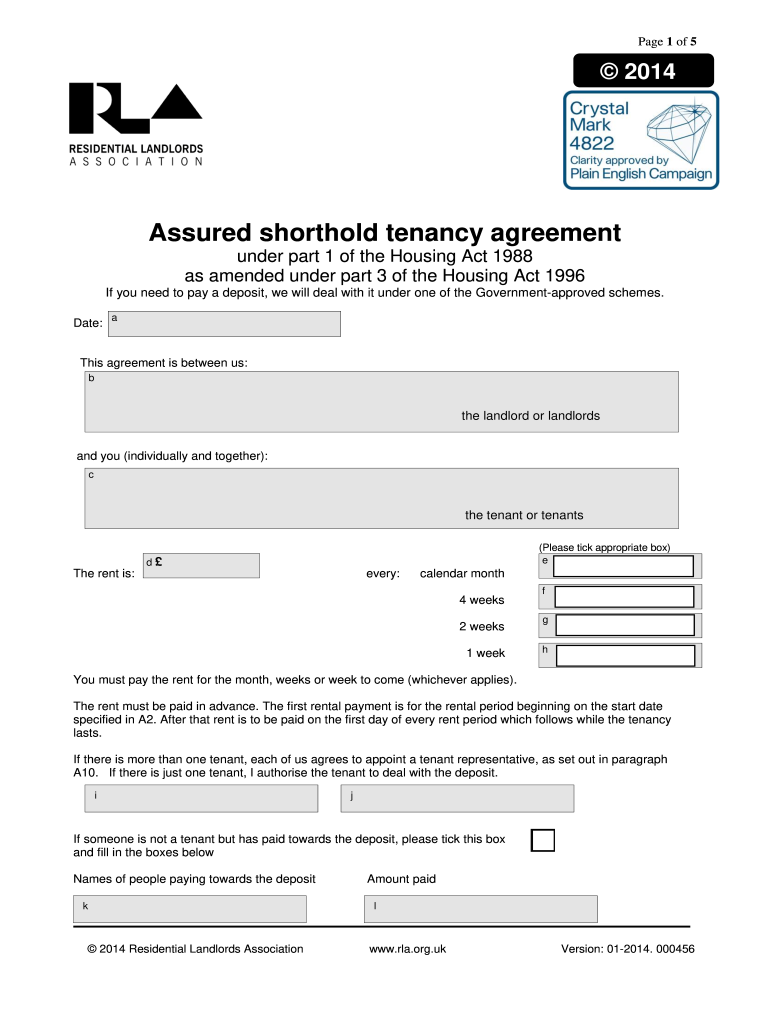 Page 1 of 5

© 2014

RLA
RESIDENTIAL LANDLORDS
ASSOCIATION

Crystal Mark 4822
Clarity approved by
Plain English Campaign

Assured shorthold tenancy agreement
under part 1 of the Housing Act 1988
as amended under part 3 of the Housing Act 1996
If you need to pay a deposit, we will deal with it under one of the Government-approved schemes.

Date: a

This agreement is between us:
b
the landlord or landlords

and you (individually and together):
c
the tenant or tenants

(Please tick appropriate box)

The rent is: d £ every: calendar month e
4 weeks f
2 weeks g
1 week h

You must pay the rent for the month, weeks or week to come (whichever applies).

The rent must be paid in advance. The first rental payment is for the rental period beginning on the start date specified in A2. After that rent is to be paid on the first day of every rent period which follows while the tenancy lasts.

If there is more than one tenant, each of us agrees to appoint a tenant representative, as set out in paragraph A10. If there is just one tenant, I authorise the tenant to deal with the deposit.

i j

If someone is not a tenant but has paid towards the deposit, please tick this box and fill in the boxes below

Names of people paying towards the deposit Amount paid
k l

© 2014 Residential Landlords Association www.rla.org.uk Version: 01-2014. 000456